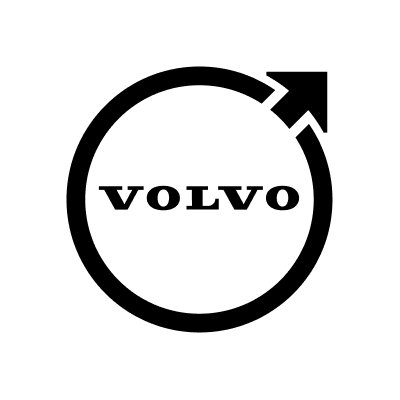 VOLVO